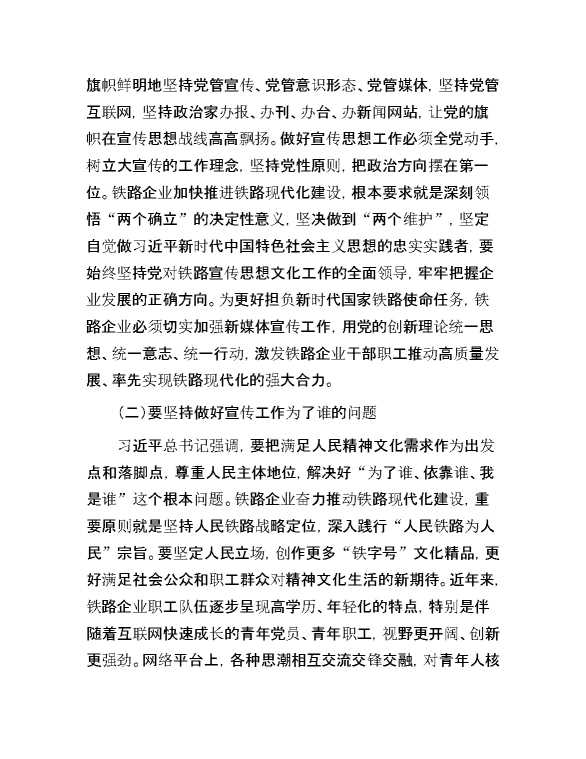 旗帜鲜明地坚持党管宣传、党管意识形态、党管媒体，坚持党管互联网，坚持政治家办报、办刊、办台、办新闻网站，让党的旗帜在宣传思想战线高高飘扬。做好宣传思想工作必须全党动手，树立大宣传的工作理念，坚持党性原则，把政治方向摆在第一位。铁路企业加快推进铁路现代化建设，根本要求就是深刻领悟“两个确立”的决定性意义，坚决做到“两个维护”，坚定自觉做习近平新时代中国特色社会主义思想的忠实实践者，要始终坚持党对铁路宣传思想文化工作的全面领导，牢牢把握企业发展的正确方向。为更好担负新时代国家铁路使命任务，铁路企业必须切实加强新媒体宣传工作，用党的创新理论统一思想、统一意志、统一行动，激发铁路企业干部职工推动高质量发展、率先实现铁路现代化的强大合力。

（二）要坚持做好宣传工作为了谁的问题

习近平总书记强调，要把满足人民精神文化需求作为出发点和落脚点，尊重人民主体地位，解决好“为了谁、依靠谁、我是谁”这个根本问题。铁路企业奋力推动铁路现代化建设，重要原则就是坚持人民铁路战略定位，深入践行“人民铁路为人民”宗旨。要坚定人民立场，创作更多“铁字号”文化精品，更好满足社会公众和职工群众对精神文化生活的新期待。近年来，铁路企业职工队伍逐步呈现高学历、年轻化的特点，特别是伴随着互联网快速成长的青年党员、青年职工，视野更开阔、创新更强劲。网络平台上，各种思潮相互交流交锋交融，对青年人核